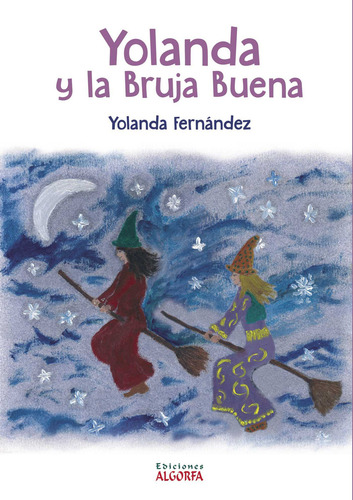 Yolanda
y la Bruja Buena

Yolanda Fernández

Ediciones
ALGORFA